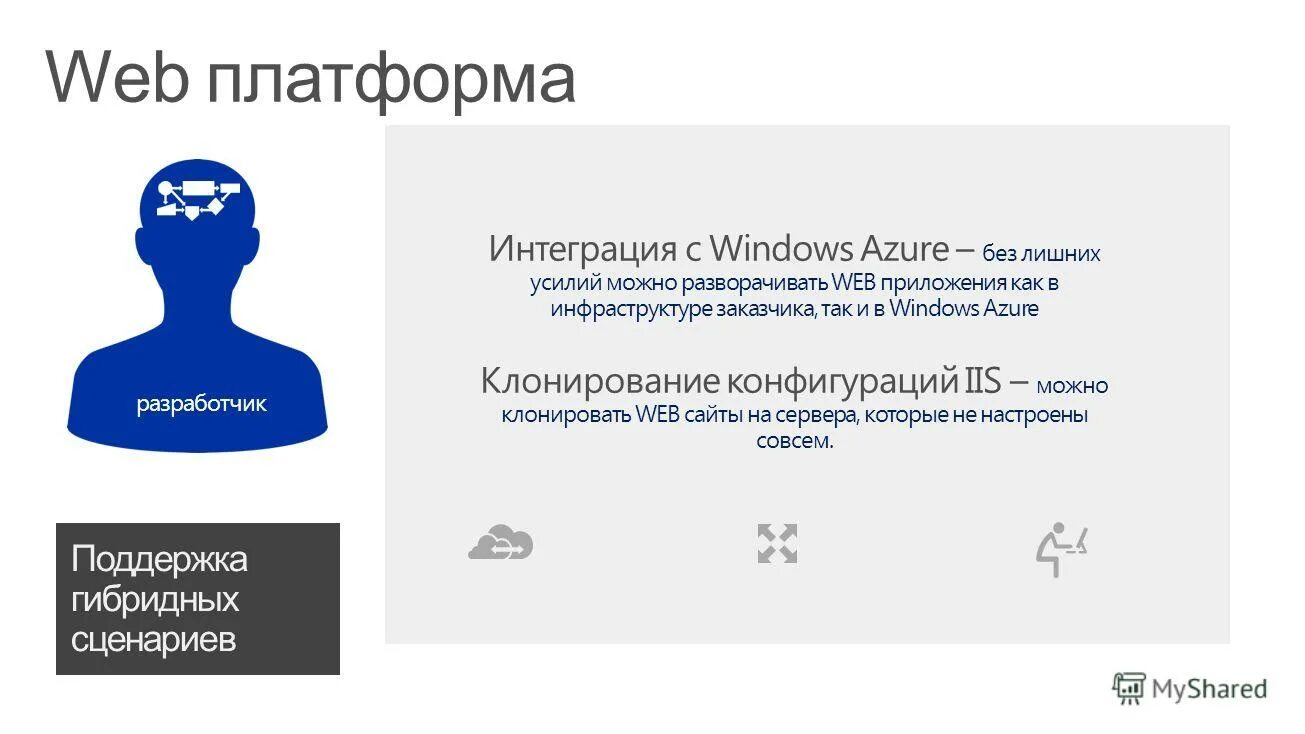 Web платформа

разработчик

Интеграция с Windows Azure – без лишних усилий можно разворачивать WEB приложения как в инфраструктуре заказчика, так и в Windows Azure

Клонирование конфигураций IIS – можно клонировать WEB сайты на сервера, которые не настроены совсем.

Поддержка гибридных сценариев

MyShared